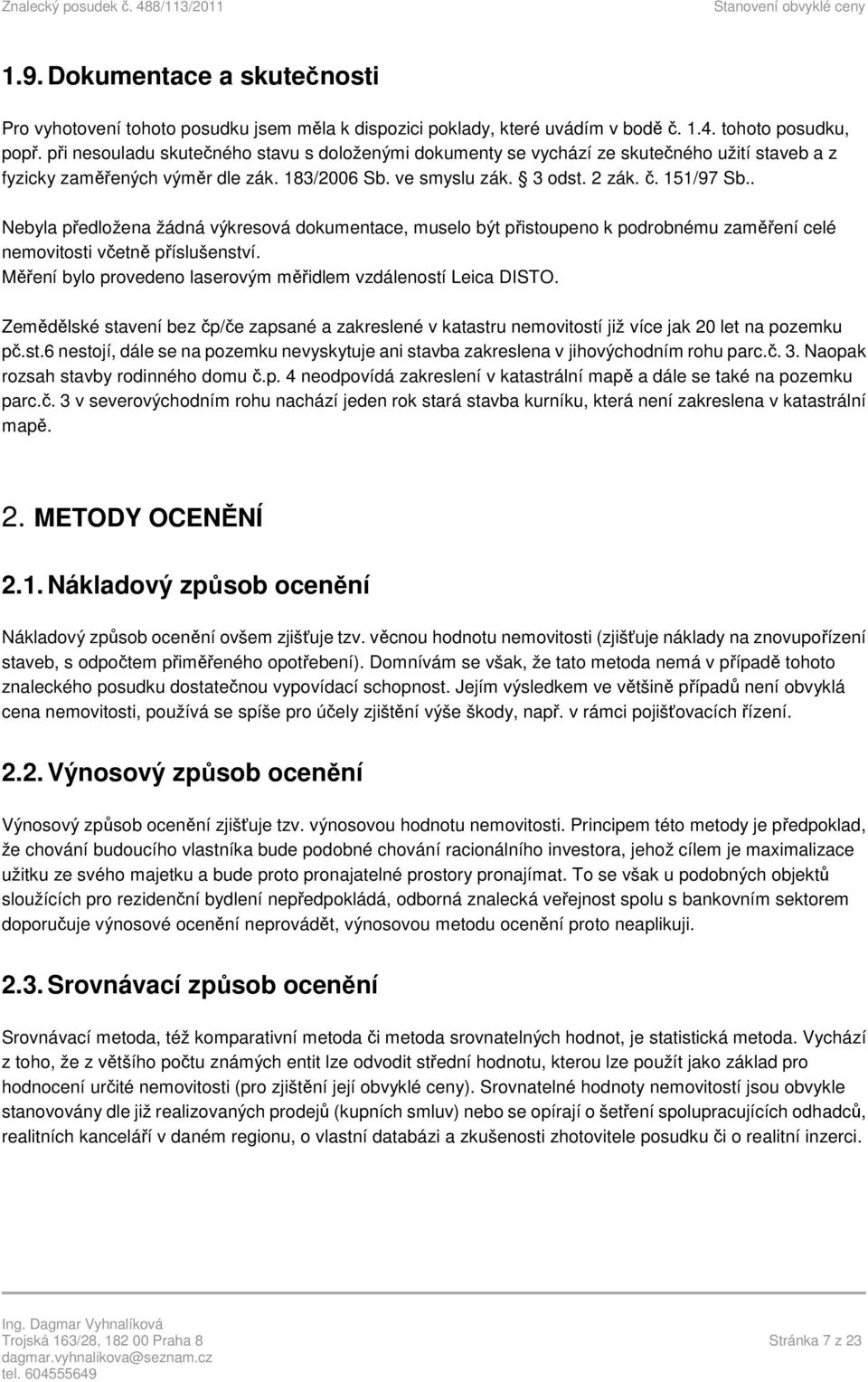 Znalecký posudek č. 488/113/2011 Stanovení obvyklé ceny

1.9. Dokumentace a skutečnosti

Pro vyhotovení tohoto posudku jsem měla k dispozici poklady, které uvádím v bodě č. 1.4. tohoto posudku, popř. při nesouladu skutečného stavu s doloženými dokumenty se vychází ze skutečného užití staveb a z fyzicky zaměřených výměr dle zák. 183/2006 Sb. ve smyslu zák. § 3 odst. 2 zák. č. 151/97 Sb..

Nebyla předložena žádná výkresová dokumentace, muselo být přistoupeno k podrobnému zaměření celé nemovitosti včetně příslušenství.
Měření bylo provedeno laserovým měřidlem vzdáleností Leica DISTO.

Zemědělské stavení bez čp/če zapsané a zakreslené v katastru nemovitostí již více jak 20 let na pozemku pč.st.6 nestojí, dále se na pozemku nevyskytuje ani stavba zakreslena v jihovýchodním rohu parc.č. 3. Naopak rozsah stavby rodinného domu č.p. 4 neodpovídá zakreslení v katastrální mapě a dále se také na pozemku parc.č. 3 v severovýchodním rohu nachází jeden rok stará stavba kurníku, která není zakreslena v katastrální mapě.

2. METODY OCENĚNÍ

2.1. Nákladový způsob ocenění

Nákladový způsob ocenění ovšem zjišťuje tzv. věcnou hodnotu nemovitosti (zjišťuje náklady na znovupořízení staveb, s odpočtem přiměřeného opotřebení). Domnívám se však, že tato metoda nemá v případě tohoto znaleckého posudku dostatečnou vypovídací schopnost. Jejím výsledkem ve většině případů není obvyklá cena nemovitosti, používá se spíše pro účely zjištění výše škody, např. v rámci pojišťovacích řízení.

2.2. Výnosový způsob ocenění

Výnosový způsob ocenění zjišťuje tzv. výnosovou hodnotu nemovitosti. Principem této metody je předpoklad, že chování budoucího vlastníka bude podobné chování racionálního investora, jehož cílem je maximalizace užitku ze svého majetku a bude proto pronajatelné prostory pronajímat. To se však u podobných objektů sloužících pro rezidenční bydlení nepředpokládá, odborná znalecká veřejnost spolu s bankovním sektorem doporučuje výnosové ocenění neprovádět, výnosovou metodu ocenění proto neaplikuji.

2.3. Srovnávací způsob ocenění

Srovnávací metoda, též komparativní metoda či metoda srovnatelných hodnot, je statistická metoda. Vychází z toho, že z většího počtu známých entit lze odvodit střední hodnotu, kterou lze použít jako základ pro hodnocení určité nemovitosti (pro zjištění její obvyklé ceny). Srovnatelné hodnoty nemovitostí jsou obvykle stanovovány dle již realizovaných prodejů (kupních smluv) nebo se opírají o šetření spolupracujících odhadců, realitních kanceláří v daném regionu, o vlastní databázi a zkušenosti zhotovitele posudku či o realitní inzerci.

Ing. Dagmar Vyhnalíková
Trojská 163/28, 182 00 Praha 8
dagmar.vyhnalikova@seznam.cz
tel. 604555649

Stránka 7 z 23